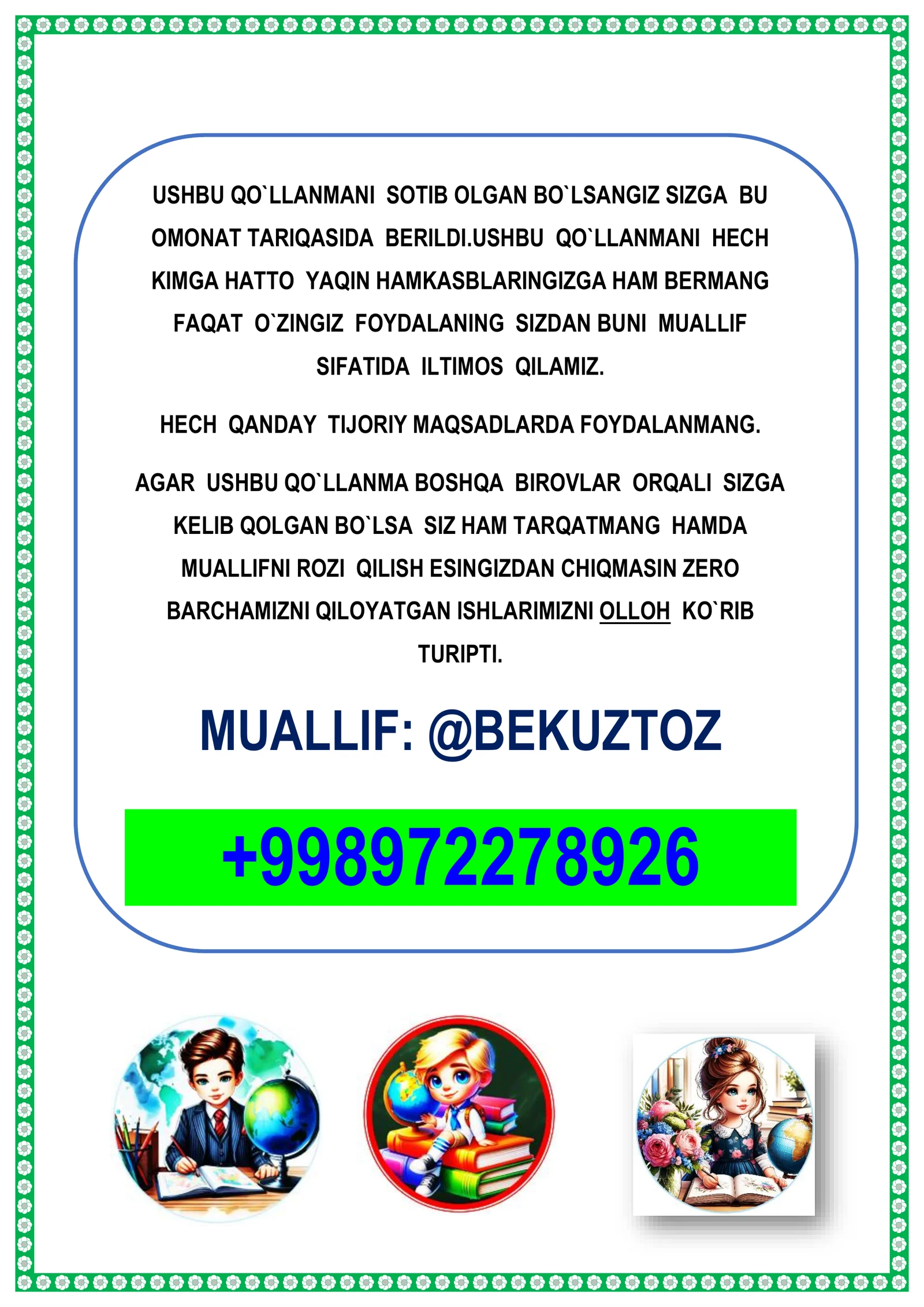 USHBU QO`LLANMANI SOTIB OLGAN BO`LSANGIZ SIZGA BU OMONAT TARIQASIDA BERILDI.USHBU QO`LLANMANI HECH KIMGA HATTO YAQIN HAMKASBLARINGIZGA HAM BERMANG FAQAT O`ZINGIZ FOYDALANING SIZDAN BUNI MUALLIF SIFATIDA ILTIMOS QILAMIZ.

HECH QANDAY TIJORIY MAQSADLARDA FOYDALANMANG.

AGAR USHBU QO`LLANMA BOSHQA BIROVLAR ORQALI SIZGA KELIB QOLGAN BO`LSA SIZ HAM TARQATMANG HAMDA MUALLIFNI ROZI QILISH ESINGIZDAN CHIQMASIN ZERO BARCHAMIZNI QILOYATGAN ISHLARIMIZNI OLLOH KO`RIB TURIPTI.

MUALLIF: @BEKUZTOZ

+998972278926